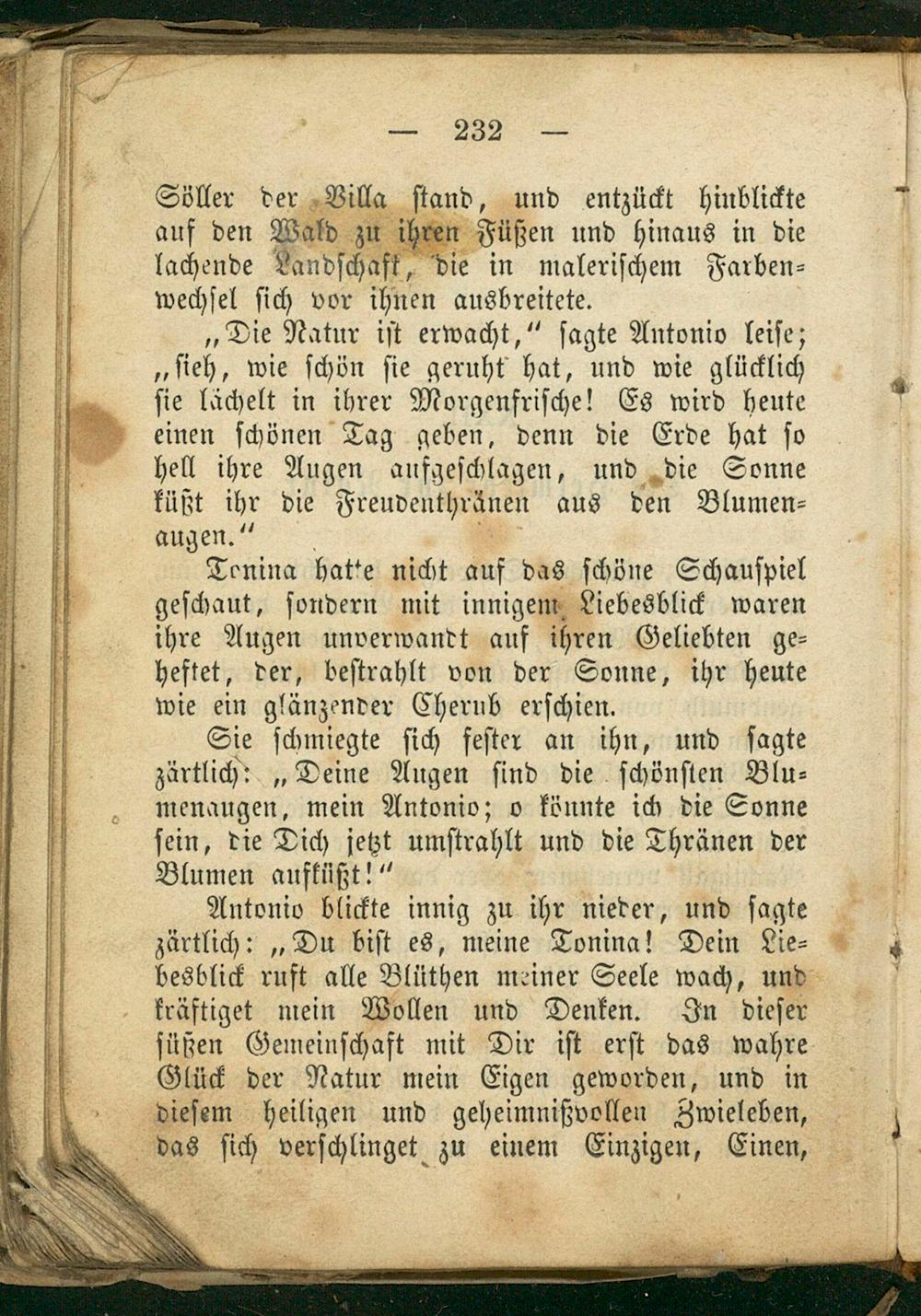 — 232 —

Söller der Villa stand, und entzückt hinblickte auf den Wald zu ihren Füßen und hinaus in die lachende Landschaft, die in malerischem Farbenwechsel sich vor ihnen ausbreitete.

„Die Natur ist erwacht," sagte Antonio leise; „sieh, wie schön sie geruht hat, und wie glücklich sie lächelt in ihrer Morgenfrische! Es wird heute einen schönen Tag geben, denn die Erde hat so hell ihre Augen aufgeschlagen, und die Sonne küßt ihr die Freudenthränen aus den Blumenaugen."

Tonina hatte nicht auf das schöne Schauspiel geschaut, sondern mit innigem Liebesblick waren ihre Augen unverwandt auf ihren Geliebten geheftet, der, bestrahlt von der Sonne, ihr heute wie ein glänzender Cherub erschien.

Sie schmiegte sich fester an ihn, und sagte zärtlich: „Deine Augen sind die schönsten Blumenaugen, mein Antonio; o könnte ich die Sonne sein, die Dich jetzt umstrahlt und die Thränen der Blumen aufküßt!"

Antonio blickte innig zu ihr nieder, und sagte zärtlich: „Du bist es, meine Tonina! Dein Liebesblick ruft alle Blüthen meiner Seele wach, und kräftiget mein Wollen und Denken. In dieser süßen Gemeinschaft mit Dir ist erst das wahre Glück der Natur mein Eigen geworden, und in diesem heiligen und geheimnißvollen Zwieleben, das sich verschlinget zu einem Einzigen, Einen,